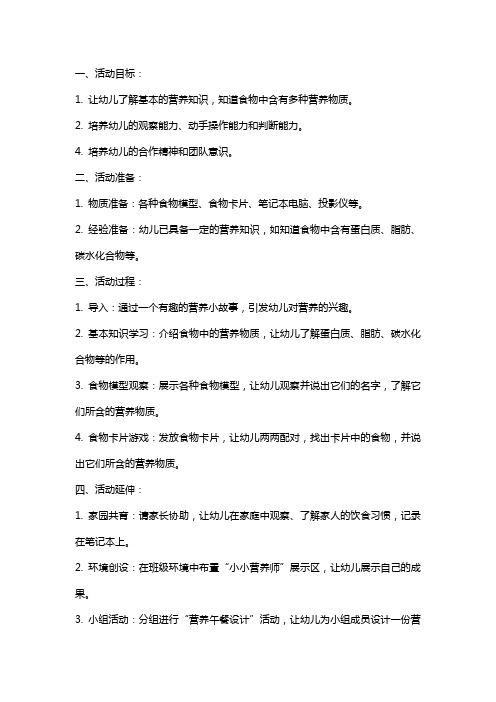 一、活动目标：

1. 让幼儿了解基本的营养知识，知道食物中含有多种营养物质。

2. 培养幼儿的观察能力、动手操作能力和判断能力。

4. 培养幼儿的合作精神和团队意识。

二、活动准备：

1. 物质准备：各种食物模型、食物卡片、笔记本电脑、投影仪等。

2. 经验准备：幼儿已具备一定的营养知识，如知道食物中含有蛋白质、脂肪、碳水化合物等。

三、活动过程：

1. 导入：通过一个有趣的营养小故事，引发幼儿对营养的兴趣。

2. 基本知识学习：介绍食物中的营养物质，让幼儿了解蛋白质、脂肪、碳水化合物等的作用。

3. 食物模型观察：展示各种食物模型，让幼儿观察并说出它们的名字，了解它们所含的营养物质。

4. 食物卡片游戏：发放食物卡片，让幼儿两两配对，找出卡片中的食物，并说出它们所含的营养物质。

四、活动延伸：

1. 家园共育：请家长协助，让幼儿在家庭中观察、了解家人的饮食习惯，记录在笔记本上。

2. 环境创设：在班级环境中布置“小小营养师”展示区，让幼儿展示自己的成果。

3. 小组活动：分组进行“营养午餐设计”活动，让幼儿为小组成员设计一份营